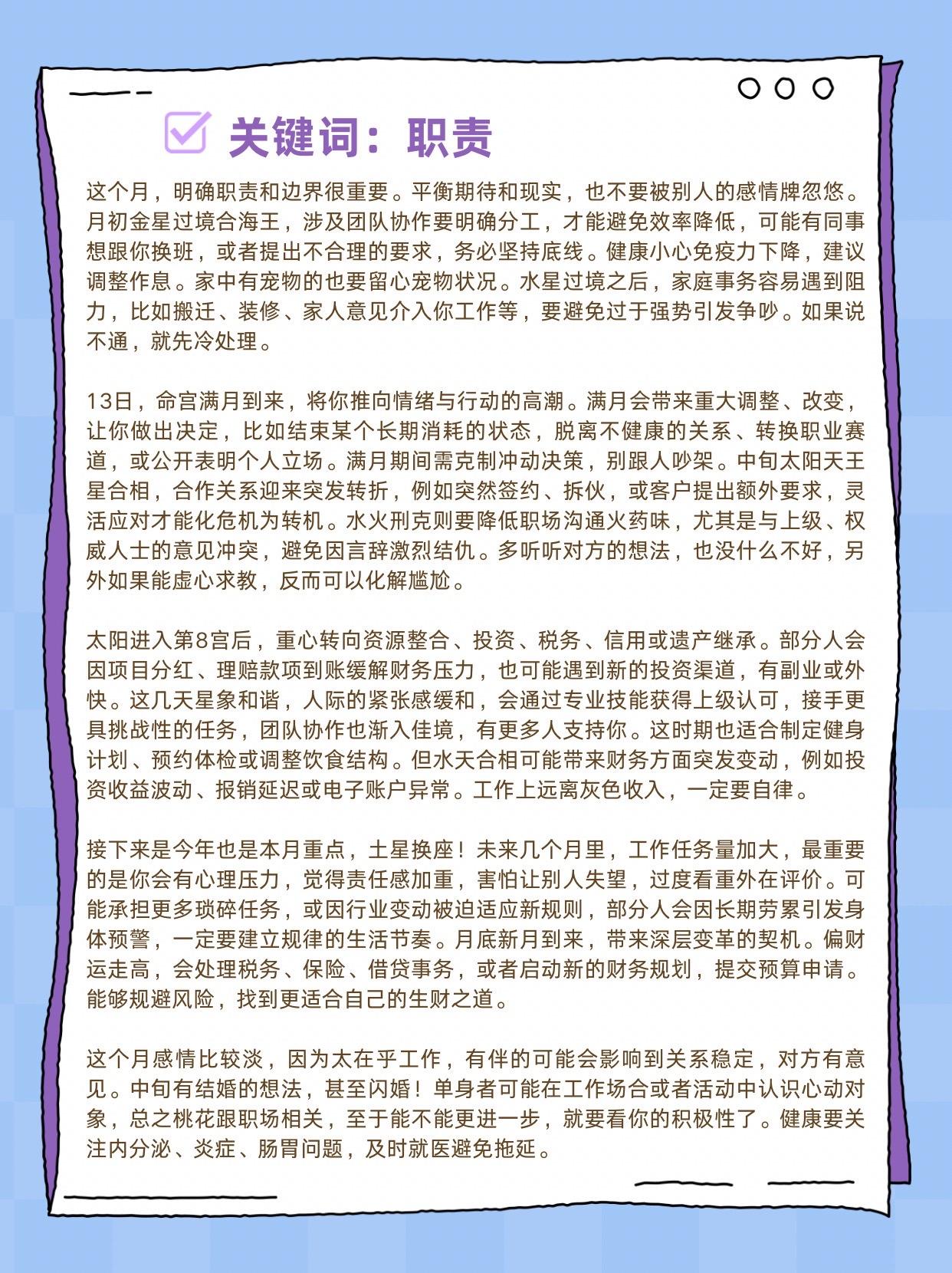 关键词：职责

这个月，明确职责和边界很重要。平衡期待和现实，也不要被别人的感情牌忽悠。月初金星过境合海王，涉及团队协作要明确分工，才能避免效率降低，可能有同事想跟你换班，或者提出不合理的要求，务必坚持底线。健康小心免疫力下降，建议调整作息。家中有宠物的也要留心宠物状况。水星过境之后，家庭事务容易遇到阻力，比如搬迁、装修、家人意见介入你工作等，要避免过于强势引发争吵。如果说不通，就先冷处理。

13日，命宫满月到来，将你推向情绪与行动的高潮。满月会带来重大调整、改变，让你做出决定，比如结束某个长期消耗的状态，脱离不健康的关系、转换职业赛道，或公开表明个人立场。满月期间需克制冲动决策，别跟人吵架。中旬太阳天王星合相，合作关系迎来突发转折，例如突然签约、拆伙，或客户提出额外要求，灵活应对才能化危机为转机。水火刑克则要降低职场沟通火药味，尤其是与上级、权威人士的意见冲突，避免因言辞激烈结仇。多听听对方的想法，也没什么不好，另外如果能虚心求教，反而可以化解尴尬。

太阳进入第8宫后，重心转向资源整合、投资、税务、信用或遗产继承。部分人会因项目分红、理赔款项到账缓解财务压力，也可能遇到新的投资渠道，有副业或外快。这几天星象和谐，人际的紧张感缓和，会通过专业技能获得上级认可，接手更具挑战性的任务，团队协作也渐入佳境，有更多人支持你。这时期也适合制定健身计划、预约体检或调整饮食结构。但水天合相可能带来财务方面突发变动，例如投资收益波动、报销延迟或电子账户异常。工作上远离灰色收入，一定要自律。

接下来是今年也是本月重点，土星换座！未来几个月里，工作任务量加大，最重要的是你会有心理压力，觉得责任感加重，害怕让别人失望，过度看重外在评价。可能承担更多琐碎任务，或因行业变动被迫适应新规则，部分人会因长期劳累引发身体预警，一定要建立规律的生活节奏。月底新月到来，带来深层变革的契机。偏财运走高，会处理税务、保险、借贷事务，或者启动新的财务规划，提交预算申请。能够规避风险，找到更适合自己的生财之道。

这个月感情比较淡，因为太在乎工作，有伴的可能会影响到关系稳定，对方有意见。中旬有结婚的想法，甚至闪婚！单身者可能在工作场合或者活动中认识心动对象，总之桃花跟职场相关，至于能不能更进一步，就要看你的积极性了。健康要关注内分泌、炎症、肠胃问题，及时就医避免拖延。